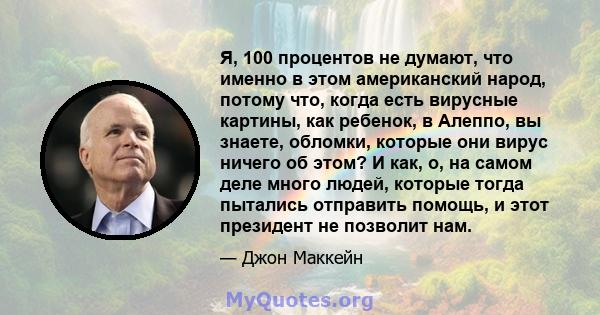 Я, 100 процентов не думают, что именно в этом американский народ, потому что, когда есть вирусные картины, как ребенок, в Алеппо, вы знаете, обломки, которые они вирус ничего об этом? И как, о, на самом деле много людей, которые тогда пытались отправить помощь, и этот президент не позволит нам.

— Джон Маккейн

MyQuotes.org